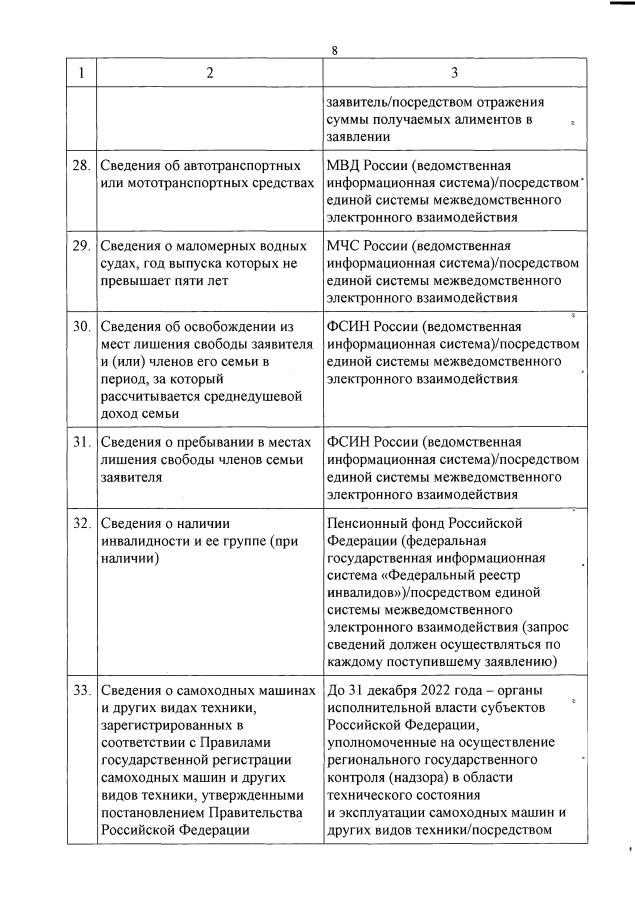 8

| 1 | 2 | 3 |
|---|---|---|
| | | заявитель/посредством отражения суммы получаемых алиментов в заявлении |
| 28. | Сведения об автотранспортных или мототранспортных средствах | МВД России (ведомственная информационная система)/посредством единой системы межведомственного электронного взаимодействия |
| 29. | Сведения о маломерных водных судах, год выпуска которых не превышает пяти лет | МЧС России (ведомственная информационная система)/посредством единой системы межведомственного электронного взаимодействия |
| 30. | Сведения об освобождении из мест лишения свободы заявителя и (или) членов его семьи в период, за который рассчитывается среднедушевой доход семьи | ФСИН России (ведомственная информационная система)/посредством единой системы межведомственного электронного взаимодействия |
| 31. | Сведения о пребывании в местах лишения свободы членов семьи заявителя | ФСИН России (ведомственная информационная система)/посредством единой системы межведомственного электронного взаимодействия |
| 32. | Сведения о наличии инвалидности и ее группе (при наличии) | Пенсионный фонд Российской Федерации (федеральная государственная информационная система «Федеральный реестр инвалидов»)/посредством единой системы межведомственного электронного взаимодействия (запрос сведений должен осуществляться по каждому поступившему заявлению) |
| 33. | Сведения о самоходных машинах и других видах техники, зарегистрированных в соответствии с Правилами государственной регистрации самоходных машин и других видов техники, утвержденными постановлением Правительства Российской Федерации | До 31 декабря 2022 года – органы исполнительной власти субъектов Российской Федерации, уполномоченные на осуществление регионального государственного контроля (надзора) в области технического состояния и эксплуатации самоходных машин и других видов техники/посредством |